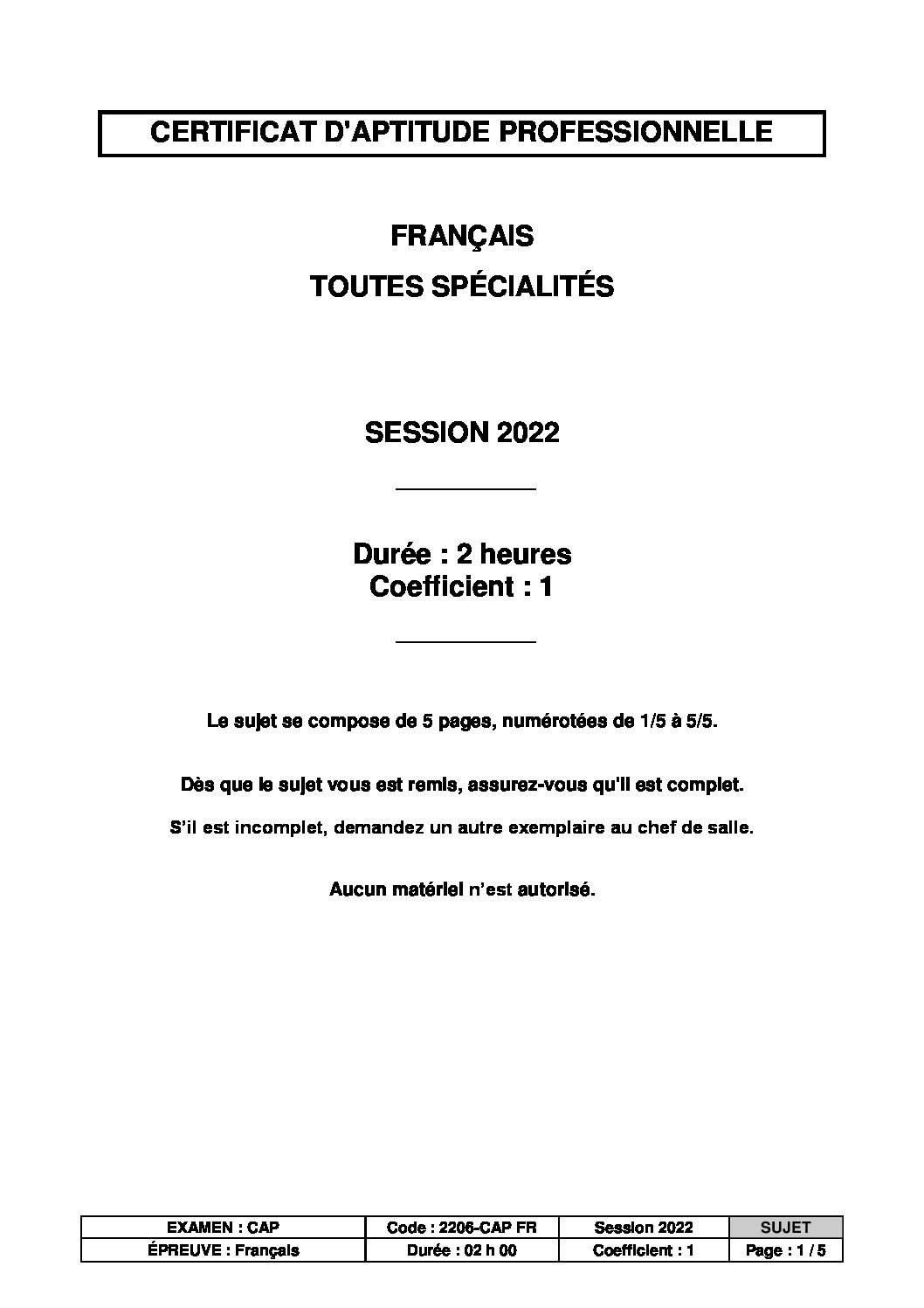 CERTIFICAT D'APTITUDE PROFESSIONNELLE

FRANÇAIS

TOUTES SPÉCIALITÉS

SESSION 2022

Durée : 2 heures
Coefficient : 1

Le sujet se compose de 5 pages, numérotées de 1/5 à 5/5.

Dès que le sujet vous est remis, assurez-vous qu'il est complet.

S'il est incomplet, demandez un autre exemplaire au chef de salle.

Aucun matériel n'est autorisé.

| EXAMEN : CAP | Code : 2206-CAP FR | Session 2022 | SUJET |
|---|---|---|---|
| ÉPREUVE : Français | Durée : 02 h 00 | Coefficient : 1 | Page : 1 / 5 |